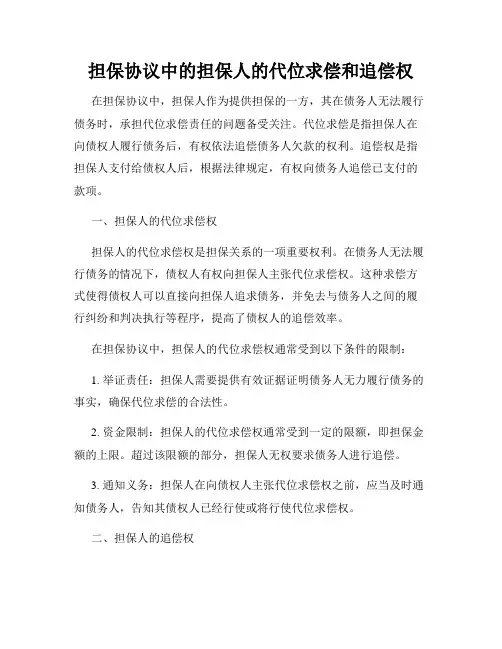 担保协议中的担保人的代位求偿和追偿权

在担保协议中，担保人作为提供担保的一方，其在债务人无法履行债务时，承担代位求偿责任的问题备受关注。代位求偿是指担保人在向债权人履行债务后，有权依法追偿债务人欠款的权利。追偿权是指担保人支付给债权人后，根据法律规定，有权向债务人追偿已支付的款项。

一、担保人的代位求偿权

担保人的代位求偿权是担保关系的一项重要权利。在债务人无法履行债务的情况下，债权人有权向担保人主张代位求偿权。这种求偿方式使得债权人可以直接向担保人追求债务，并免去与债务人之间的履行纠纷和判决执行等程序，提高了债权人的追偿效率。

在担保协议中，担保人的代位求偿权通常受到以下条件的限制：

1. 举证责任：担保人需要提供有效证据证明债务人无力履行债务的事实，确保代位求偿的合法性。

2. 资金限制：担保人的代位求偿权通常受到一定的限额，即担保金额的上限。超过该限额的部分，担保人无权要求债务人进行追偿。

3. 通知义务：担保人在向债权人主张代位求偿权之前，应当及时通知债务人，告知其债权人已经行使或将行使代位求偿权。

二、担保人的追偿权